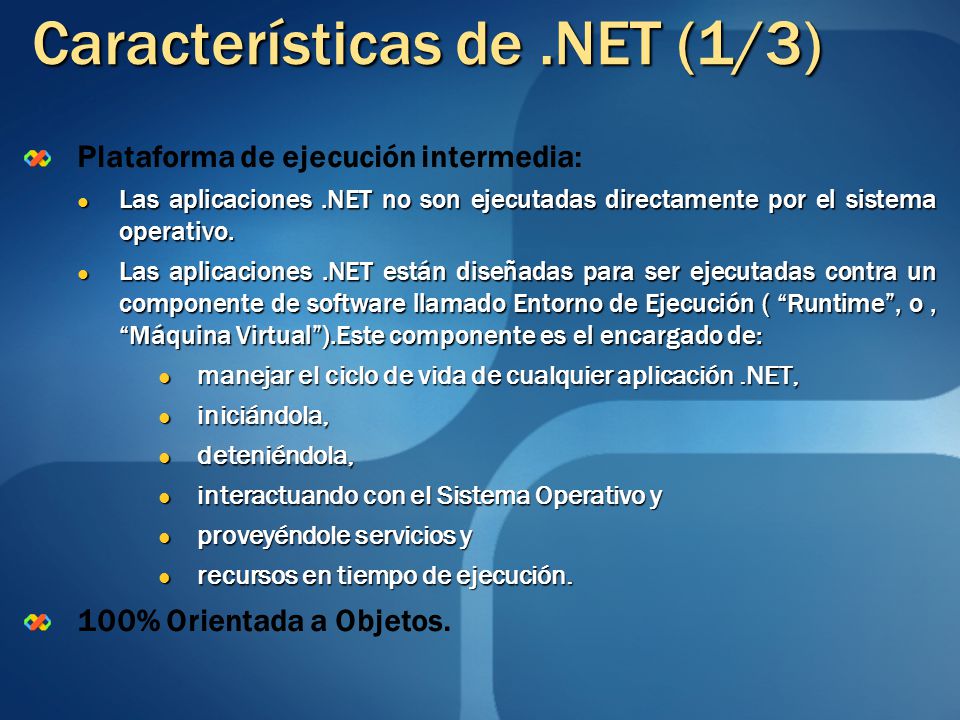 Características de .NET (1/3)

Plataforma de ejecución intermedia:

Las aplicaciones .NET no son ejecutadas directamente por el sistema operativo.

Las aplicaciones .NET están diseñadas para ser ejecutadas contra un componente de software llamado Entorno de Ejecución ( “Runtime”, o , “Máquina Virtual”).Este componente es el encargado de:

manejar el ciclo de vida de cualquier aplicación .NET,

iniciándola,

deteniéndola,

interactuando con el Sistema Operativo y

proveyéndole servicios y

recursos en tiempo de ejecución.

100% Orientada a Objetos.